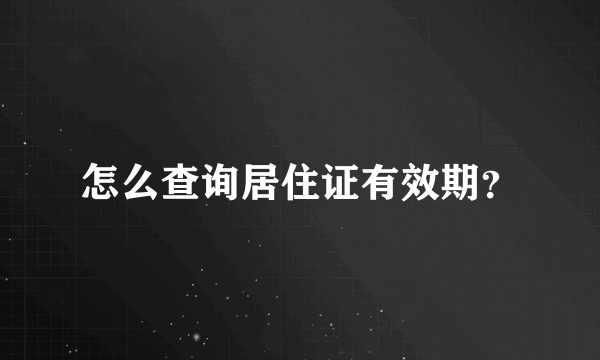 怎么查询居住证有效期?